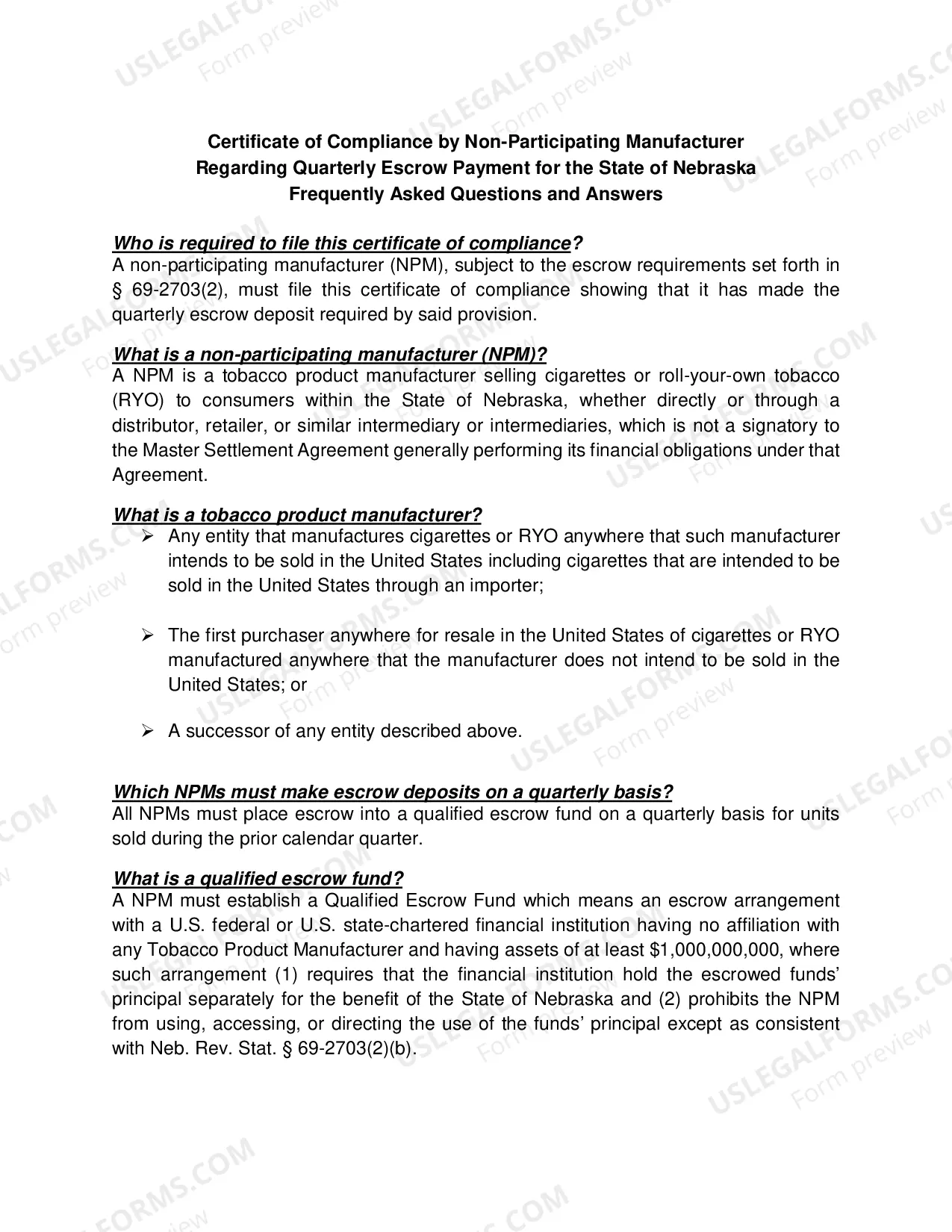 Certificate of Compliance by Non-Participating Manufacturer
Regarding Quarterly Escrow Payment for the State of Nebraska
Frequently Asked Questions and Answers

Who is required to file this certificate of compliance?
A non-participating manufacturer (NPM), subject to the escrow requirements set forth in § 69-2703(2), must file this certificate of compliance showing that it has made the quarterly escrow deposit required by said provision.

What is a non-participating manufacturer (NPM)?
A NPM is a tobacco product manufacturer selling cigarettes or roll-your-own tobacco (RYO) to consumers within the State of Nebraska, whether directly or through a distributor, retailer, or similar intermediary or intermediaries, which is not a signatory to the Master Settlement Agreement generally performing its financial obligations under that Agreement.

What is a tobacco product manufacturer?
➢ Any entity that manufactures cigarettes or RYO anywhere that such manufacturer intends to be sold in the United States including cigarettes that are intended to be sold in the United States through an importer;

➢ The first purchaser anywhere for resale in the United States of cigarettes or RYO manufactured anywhere that the manufacturer does not intend to be sold in the United States; or

➢ A successor of any entity described above.

Which NPMs must make escrow deposits on a quarterly basis?
All NPMs must place escrow into a qualified escrow fund on a quarterly basis for units sold during the prior calendar quarter.

What is a qualified escrow fund?
A NPM must establish a Qualified Escrow Fund which means an escrow arrangement with a U.S. federal or U.S. state-chartered financial institution having no affiliation with any Tobacco Product Manufacturer and having assets of at least $1,000,000,000, where such arrangement (1) requires that the financial institution hold the escrowed funds' principal separately for the benefit of the State of Nebraska and (2) prohibits the NPM from using, accessing, or directing the use of the funds' principal except as consistent with Neb. Rev. Stat. § 69-2703(2)(b).

USLEGALFORMS.COM
Form preview